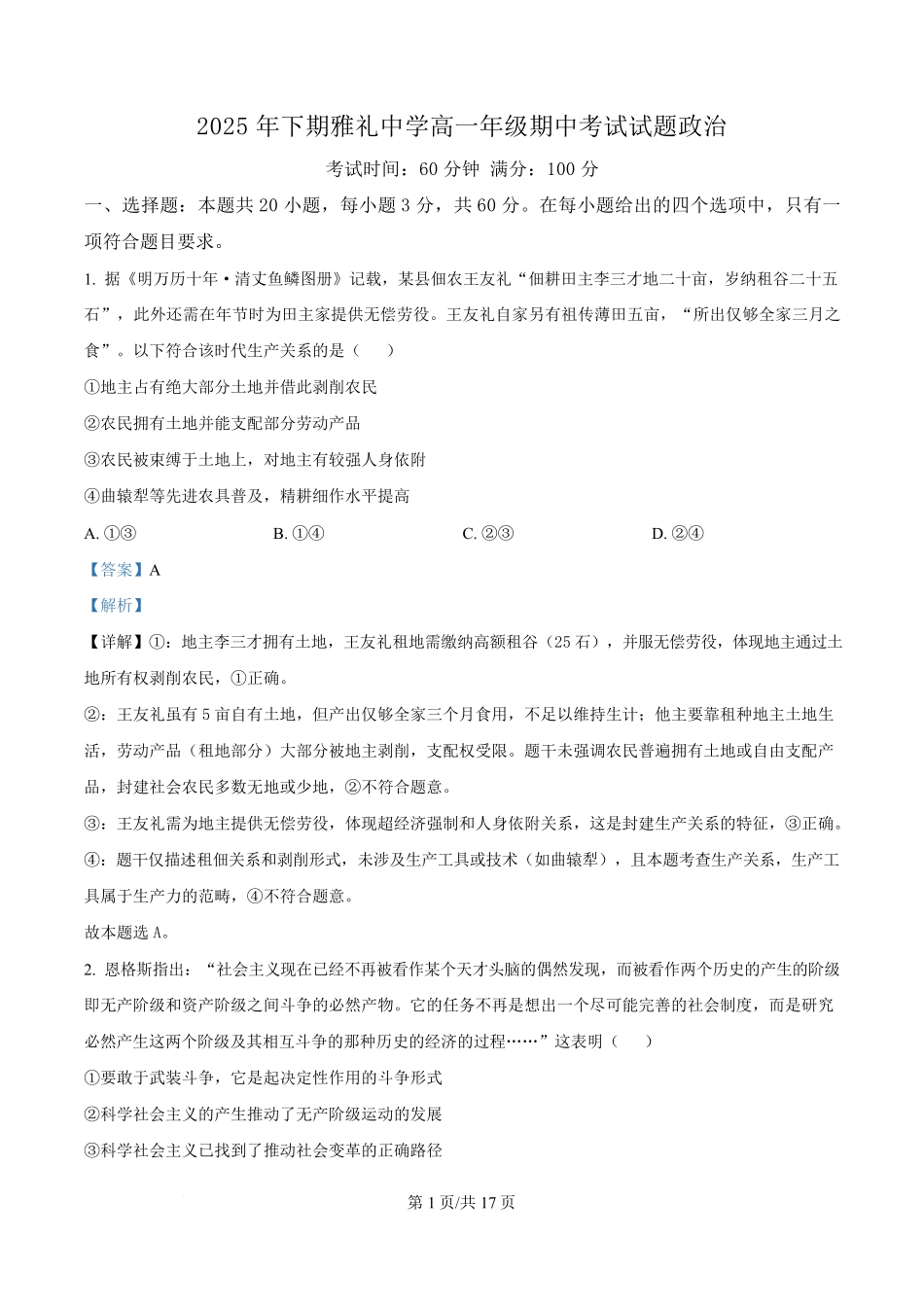 2025 年下期雅礼中学高一年级期中考试试题政治

考试时间：60 分钟 满分：100 分

一、选择题：本题共 20 小题，每小题 3 分，共 60 分。在每小题给出的四个选项中，只有一项符合题目要求。

1. 据《明万历十年·清丈鱼鳞图册》记载，某县佃农王友礼“佃耕田主李三才地二十亩，岁纳租谷二十五石”，此外还需在年节时为田主家提供无偿劳役。王友礼自家另有祖传薄田五亩，“所出仅够全家三月之食”。以下符合该时代生产关系的是（　　）

①地主占有绝大部分土地并借此剥削农民

②农民拥有土地并能支配部分劳动产品

③农民被束缚于土地上，对地主有较强人身依附

④曲辕犁等先进农具普及，精耕细作水平提高

A. ①③　　B. ①④　　C. ②③　　D. ②④

【答案】A

【解析】

【详解】①：地主李三才拥有土地，王友礼租地需缴纳高额租谷（25 石），并服无偿劳役，体现地主通过土地所有权剥削农民，①正确。

②：王友礼虽有 5 亩自有土地，但产出仅够全家三个月食用，不足以维持生计；他主要靠租种地主土地生活，劳动产品（租地部分）大部分被地主剥削，支配权受限。题干未强调农民普遍拥有土地或自由支配产品，封建社会农民多数无地或少地，②不符合题意。

③：王友礼需为地主提供无偿劳役，体现超经济强制和人身依附关系，这是封建生产关系的特征，③正确。

④：题干仅描述租佃关系和剥削形式，未涉及生产工具或技术（如曲辕犁），且本题考查生产关系，生产工具属于生产力的范畴，④不符合题意。

故本题选 A。

2. 恩格斯指出：“社会主义现在已经不再被看作某个天才头脑的偶然发现，而被看作两个历史的产生的阶级即无产阶级和资产阶级之间斗争的必然产物。它的任务不再是想出一个尽可能完善的社会制度，而是研究必然产生这两个阶级及其相互斗争的那种历史的经济的过程……”这表明（　　）

①要敢于武装斗争，它是起决定性作用的斗争形式

②科学社会主义的产生推动了无产阶级运动的发展

③科学社会主义已找到了推动社会变革的正确路径

第 1 页/共 17 页